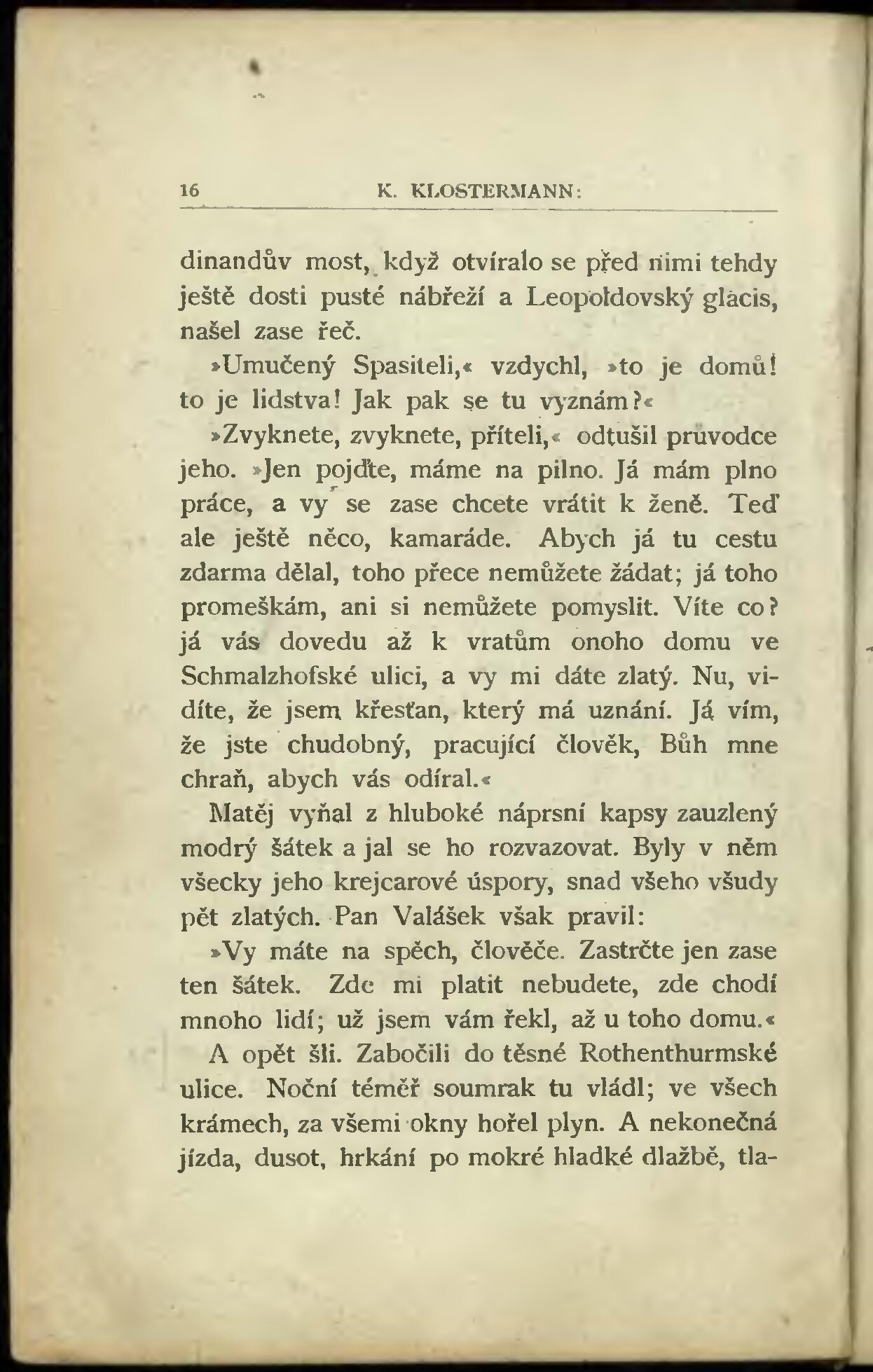 16 K. KLOSTERMANN:

dinandův most, když otvíralo se před nimi tehdy ještě dosti pusté nábřeží a Leopoldovský glacis, našel zase řeč.

»Umučený Spasiteli,« vzdychl, »to je domů! to je lidstva! Jak pak se tu vyznám?«

»Zvyknete, zvyknete, příteli,« odtušil průvodce jeho. »Jen pojďte, máme na pilno. Já mám plno práce, a vy se zase chcete vrátit k ženě. Teď ale ještě něco, kamaráde. Abych já tu cestu zdarma dělal, toho přece nemůžete žádat; já toho promeškám, ani si nemůžete pomyslit. Víte co? já vás dovedu až k vratům onoho domu ve Schmalzhofské ulici, a vy mi dáte zlatý. Nu, vidíte, že jsem křesťan, který má uznání. Já vím, že jste chudobný, pracující člověk, Bůh mne chraň, abych vás odíral.«

Matěj vyňal z hluboké náprsní kapsy zauzlený modrý šátek a jal se ho rozvazovat. Byly v něm všecky jeho krejcarové úspory, snad všeho všudy pět zlatých. Pan Valášek však pravil:

»Vy máte na spěch, člověče. Zastrčte jen zase ten šátek. Zde mi platit nebudete, zde chodí mnoho lidí; už jsem vám řekl, až u toho domu.«

A opět šli. Zabočili do těsné Rothenthurmské ulice. Noční téměř soumrak tu vládl; ve všech krámech, za všemi okny hořel plyn. A nekonečná jízda, dusot, hrkání po mokré hladké dlažbě, tla-